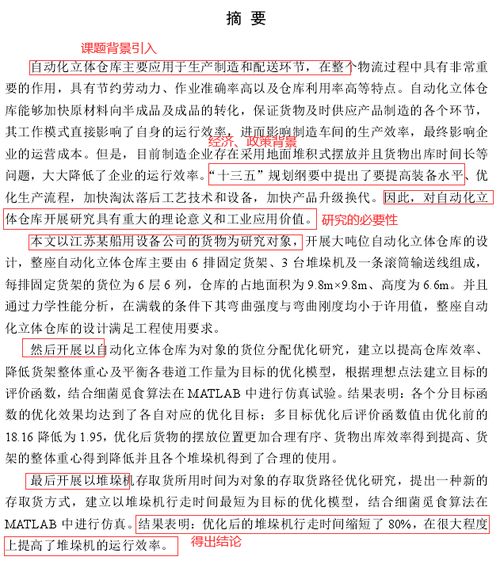 摘 要

课题背景引入

自动化立体仓库主要应用于生产制造和配送环节，在整个物流过程中具有非常重要的作用，具有节约劳动力、作业准确率高以及仓库利用率高等特点。自动化立体仓库能够加快原材料向半成品及成品的转化，保证货物及时供应产品制造的各个环节，其工作模式直接影响了自身的运行效率，进而影响制造车间的生产效率，最终影响企业的运营成本。但是，目前制造企业存在采用地面堆积式摆放并且货物出库时间长等问题，大大降低了企业的运行效率。“十三五”规划纲要中提出了要提高装备水平、优化生产流程，加快淘汰落后工艺技术和设备，加快产品升级换代。因此，对自动化立体仓库开展研究具有重大的理论意义和工业应用价值。

经济、政策背景

研究的必要性

本文以江苏某船用设备公司的货物为研究对象，开展大吨位自动化立体仓库的设计，整座自动化立体仓库主要由 6 排固定货架、3 台堆垛机及一条滚筒输送线组成，每排固定货架的货位为 6 层 6 列，仓库的占地面积为 9.8m×9.8m、高度为 6.6m。并且通过力学性能分析，在满载的条件下其弯曲强度与弯曲刚度均小于许用值，整座自动化立体仓库的设计满足工程使用要求。

然后开展以自动化立体仓库为对象的货位分配优化研究，建立以提高仓库效率、降低货架整体重心及平衡各巷道工作量为目标的优化模型，根据理想点法建立目标的评价函数，结合细菌觅食算法在 MATLAB 中进行仿真试验。结果表明：各个分目标函数的优化效果均达到了各自对应的优化目标；多目标优化后评价函数值由优化前的 18.16 降低为 1.95，优化后货物的摆放位置更加合理有序、货物出库效率得到提高、货架的整体重心得到降低并且各个堆垛机得到了合理的使用。

最后开展以堆垛机存取货所用时间为对象的存取货路径优化研究，提出一种新的存取货方式，建立以堆垛机行走时间最短为目标的优化模型，结合细菌觅食算法在 MATLAB 中进行仿真。结果表明：优化后的堆垛机行走时间缩短了 80%，在很大程度上提高了堆垛机的运行效率。

得出结论